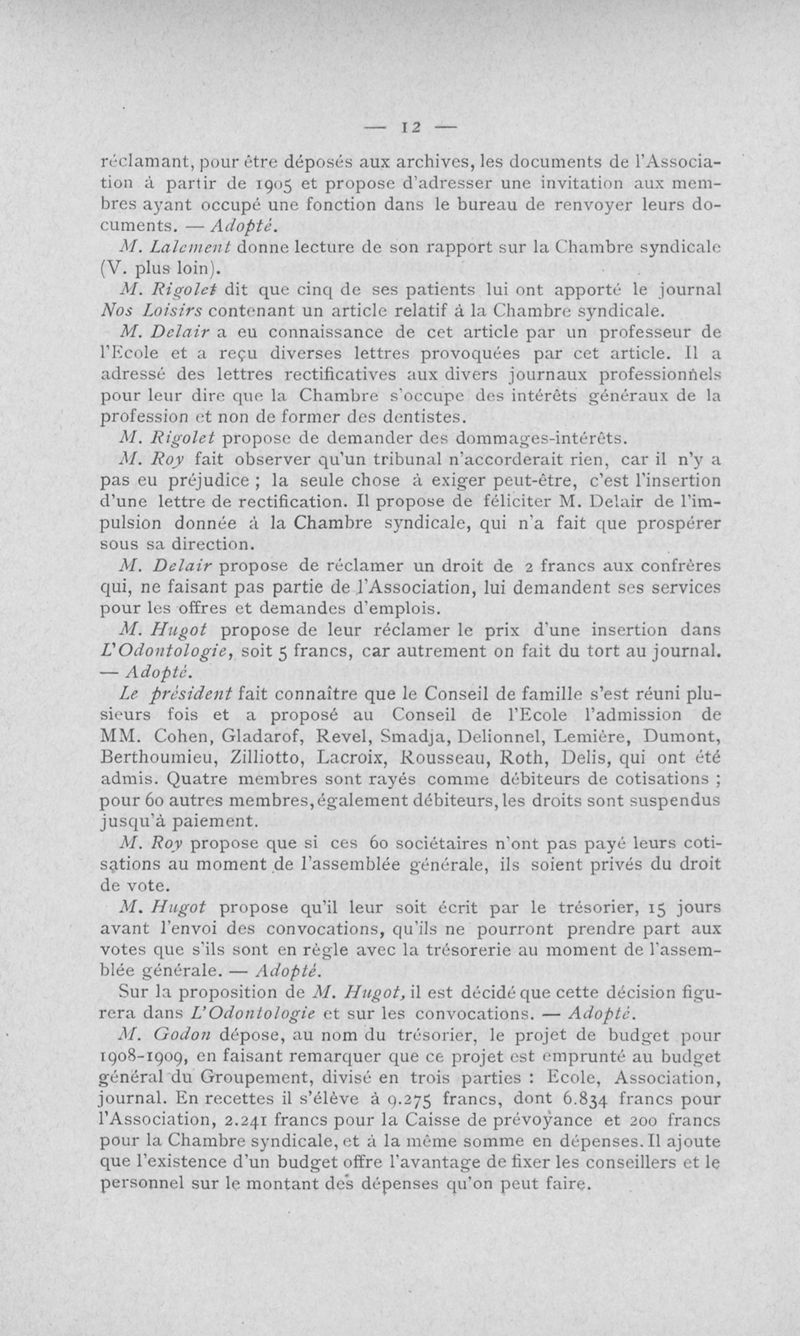 — 12 —

réclamant, pour être déposés aux archives, les documents de l'Association à partir de 1905 et propose d'adresser une invitation aux membres ayant occupé une fonction dans le bureau de renvoyer leurs documents. — Adopté.

M. Lalement donne lecture de son rapport sur la Chambre syndicale (V. plus loin).

M. Rigolet dit que cinq de ses patients lui ont apporté le journal Nos Loisirs contenant un article relatif à la Chambre syndicale.

M. Delair a eu connaissance de cet article par un professeur de l'Ecole et a reçu diverses lettres provoquées par cet article. Il a adressé des lettres rectificatives aux divers journaux professionnels pour leur dire que la Chambre s'occupe des intérêts généraux de la profession et non de former des dentistes.

M. Rigolet propose de demander des dommages-intérêts.

M. Roy fait observer qu'un tribunal n'accorderait rien, car il n'y a pas eu préjudice ; la seule chose à exiger peut-être, c'est l'insertion d'une lettre de rectification. Il propose de féliciter M. Delair de l'impulsion donnée à la Chambre syndicale, qui n'a fait que prospérer sous sa direction.

M. Delair propose de réclamer un droit de 2 francs aux confrères qui, ne faisant pas partie de l'Association, lui demandent ses services pour les offres et demandes d'emplois.

M. Hugot propose de leur réclamer le prix d'une insertion dans L'Odontologie, soit 5 francs, car autrement on fait du tort au journal. — Adopté.

Le président fait connaître que le Conseil de famille s'est réuni plusieurs fois et a proposé au Conseil de l'Ecole l'admission de MM. Cohen, Gladarof, Revel, Smadja, Delionnel, Lemière, Dumont, Berthoumieu, Zilliotto, Lacroix, Rousseau, Roth, Delis, qui ont été admis. Quatre membres sont rayés comme débiteurs de cotisations ; pour 60 autres membres, également débiteurs, les droits sont suspendus jusqu'à paiement.

M. Roy propose que si ces 60 sociétaires n'ont pas payé leurs cotisations au moment de l'assemblée générale, ils soient privés du droit de vote.

M. Hugot propose qu'il leur soit écrit par le trésorier, 15 jours avant l'envoi des convocations, qu'ils ne pourront prendre part aux votes que s'ils sont en règle avec la trésorerie au moment de l'assemblée générale. — Adopté.

Sur la proposition de M. Hugot, il est décidé que cette décision figurera dans L'Odontologie et sur les convocations. — Adopté.

M. Godon dépose, au nom du trésorier, le projet de budget pour 1908-1909, en faisant remarquer que ce projet est emprunté au budget général du Groupement, divisé en trois parties : Ecole, Association, journal. En recettes il s'élève à 9.275 francs, dont 6.834 francs pour l'Association, 2.241 francs pour la Caisse de prévoyance et 200 francs pour la Chambre syndicale, et à la même somme en dépenses. Il ajoute que l'existence d'un budget offre l'avantage de fixer les conseillers et le personnel sur le montant des dépenses qu'on peut faire.